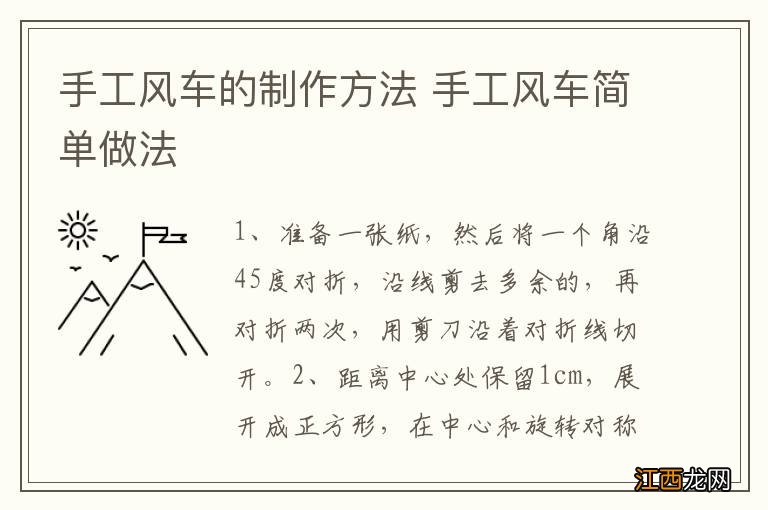 手工风车的制作方法 手工风车简单做法

1、准备一张纸，然后将一个角沿45度对折，沿线剪去多余的，再对折两次，用剪刀沿着对折线切开。2、距离中心处保留1cm，展开成正方形，在中心和旋转对称

江西龙网